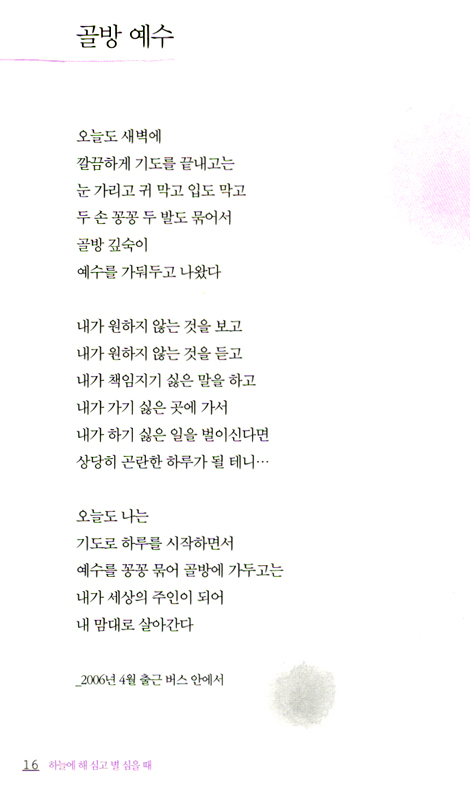 골방 예수

오늘도 새벽에
깔끔하게 기도를 끝내고는
눈 가리고 귀 막고 입도 막고
두 손 꽁꽁 두 발도 묶어서
골방 깊숙이
예수를 가둬두고 나왔다

내가 원하지 않는 것을 보고
내가 원하지 않는 것을 듣고
내가 책임지기 싫은 말을 하고
내가 가기 싫은 곳에 가서
내가 하기 싫은 일을 벌이신다면
상당히 곤란한 하루가 될 테니…

오늘도 나는
기도로 하루를 시작하면서
예수를 꽁꽁 묶어 골방에 가두고는
내가 세상의 주인이 되어
내 맘대로 살아간다

_2006년 4월 출근 버스 안에서

16 하늘에 해 심고 별 심을 때